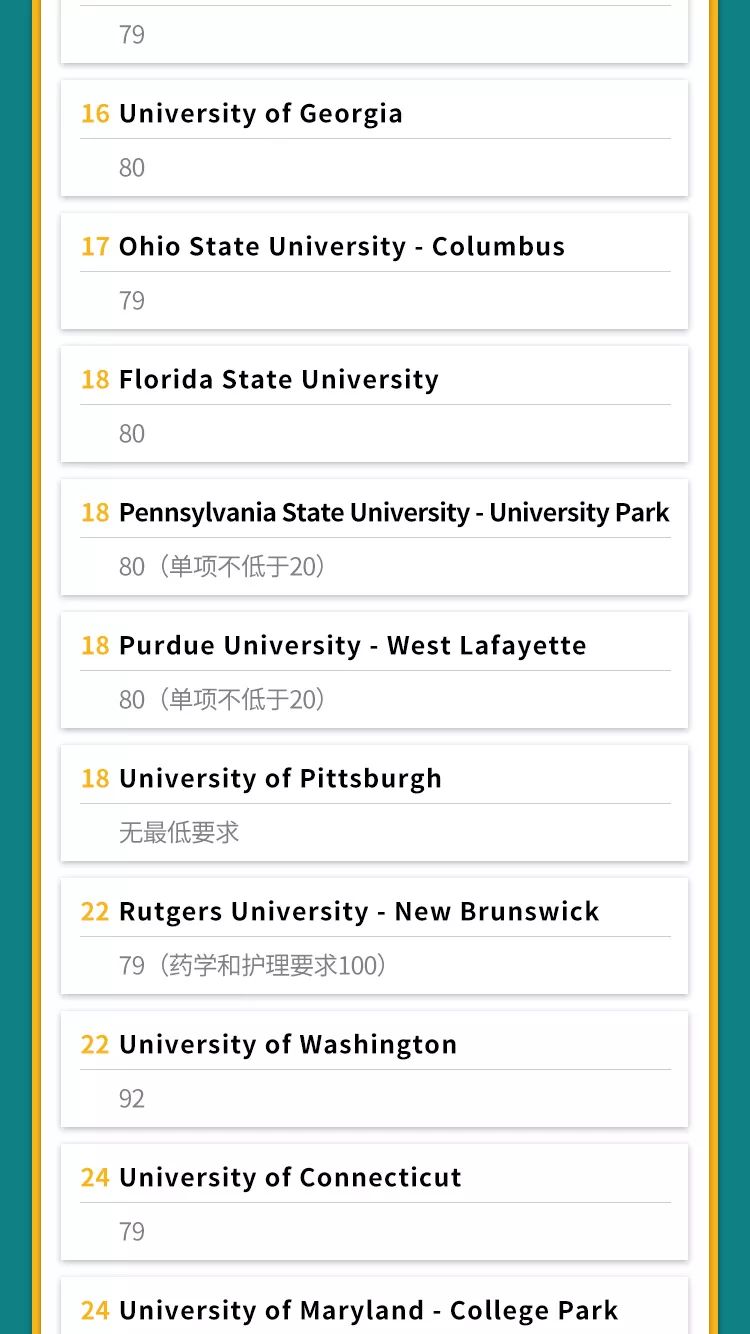 79

16 University of Georgia

80

17 Ohio State University - Columbus

79

18 Florida State University

80

18 Pennsylvania State University - University Park

80（单项不低于20）

18 Purdue University - West Lafayette

80（单项不低于20）

18 University of Pittsburgh

无最低要求

22 Rutgers University - New Brunswick

79（药学和护理要求100）

22 University of Washington

92

24 University of Connecticut

79

24 University of Maryland - College Park